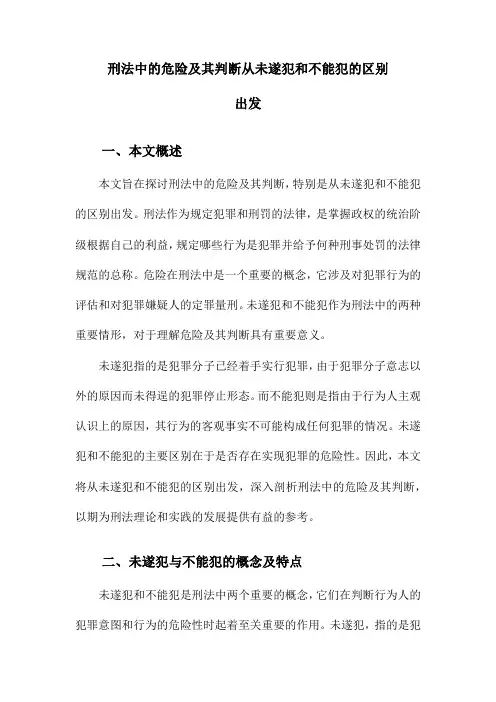 刑法中的危险及其判断从未遂犯和不能犯的区别出发

一、本文概述

本文旨在探讨刑法中的危险及其判断，特别是从未遂犯和不能犯的区别出发。刑法作为规定犯罪和刑罚的法律，是掌握政权的统治阶级根据自己的利益，规定哪些行为是犯罪并给予何种刑事处罚的法律规范的总称。危险在刑法中是一个重要的概念，它涉及对犯罪行为的评估和对犯罪嫌疑人的定罪量刑。未遂犯和不能犯作为刑法中的两种重要情形，对于理解危险及其判断具有重要意义。

未遂犯指的是犯罪分子已经着手实行犯罪，由于犯罪分子意志以外的原因而未得逞的犯罪停止形态。而不能犯则是指由于行为人主观认识上的原因，其行为的客观事实不可能构成任何犯罪的情况。未遂犯和不能犯的主要区别在于是否存在实现犯罪的危险性。因此，本文将从未遂犯和不能犯的区别出发，深入剖析刑法中的危险及其判断，以期为刑法理论和实践的发展提供有益的参考。

二、未遂犯与不能犯的概念及特点

未遂犯和不能犯是刑法中两个重要的概念，它们在判断行为人的犯罪意图和行为的危险性时起着至关重要的作用。未遂犯，指的是犯